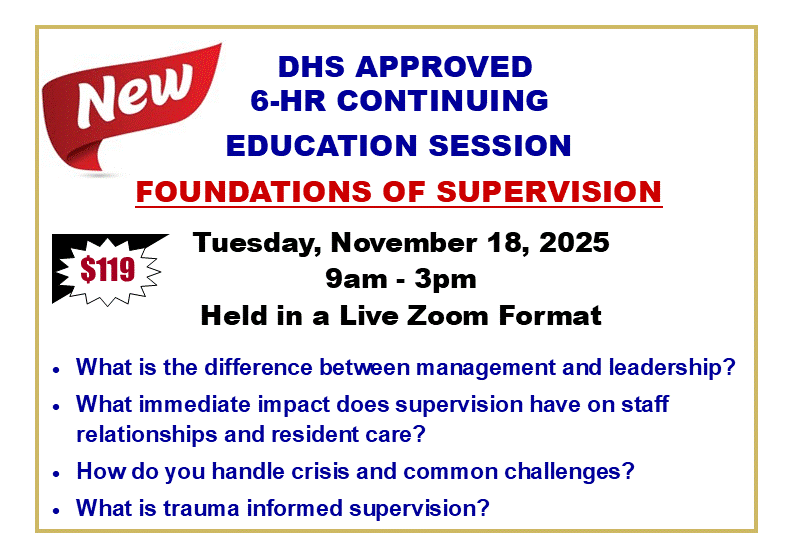 New

DHS APPROVED
6-HR CONTINUING
EDUCATION SESSION

FOUNDATIONS OF SUPERVISION

$119

Tuesday, November 18, 2025
9am - 3pm
Held in a Live Zoom Format

• What is the difference between management and leadership?
• What immediate impact does supervision have on staff relationships and resident care?
• How do you handle crisis and common challenges?
• What is trauma informed supervision?